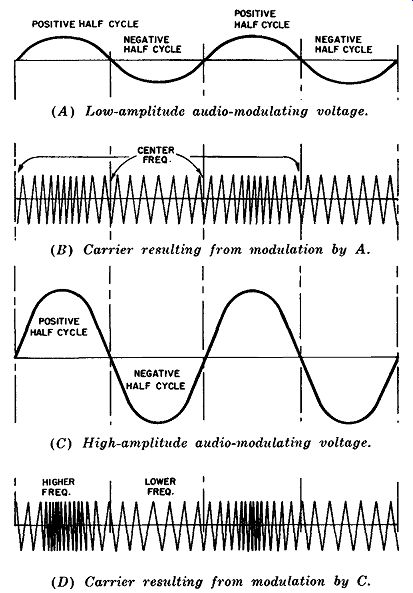 POSITIVE HALF CYCLE

NEGATIVE HALF CYCLE

POSITIVE HALF CYCLE

NEGATIVE HALF CYCLE

(A) Low-amplitude audio-modulating voltage.

CENTER FREQ.

(B) Carrier resulting from modulation by A.

POSITIVE HALF CYCLE

NEGATIVE HALF CYCLE

(C) High-amplitude audio-modulating voltage.

HIGHER FREQ.

LOWER FREQ.

(D) Carrier resulting from modulation by C.